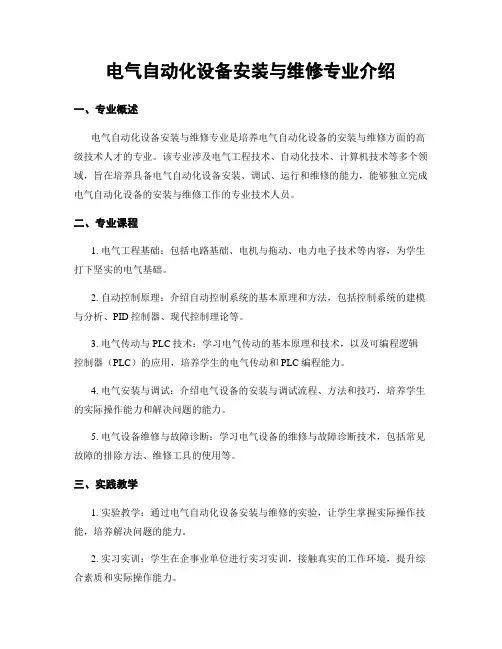 电气自动化设备安装与维修专业介绍

一、专业概述

电气自动化设备安装与维修专业是培养电气自动化设备的安装与维修方面的高级技术人才的专业。该专业涉及电气工程技术、自动化技术、计算机技术等多个领域，旨在培养具备电气自动化设备安装、调试、运行和维修的能力，能够独立完成电气自动化设备的安装与维修工作的专业技术人员。

二、专业课程

1. 电气工程基础：包括电路基础、电机与拖动、电力电子技术等内容，为学生打下坚实的电气基础。

2. 自动控制原理：介绍自动控制系统的基本原理和方法，包括控制系统的建模与分析、PID 控制器、现代控制理论等。

3. 电气传动与 PLC 技术：学习电气传动的基本原理和技术，以及可编程逻辑控制器（PLC）的应用，培养学生的电气传动和 PLC 编程能力。

4. 电气安装与调试：介绍电气设备的安装与调试流程、方法和技巧，培养学生的实际操作能力和解决问题的能力。

5. 电气设备维修与故障诊断：学习电气设备的维修与故障诊断技术，包括常见故障的排除方法、维修工具的使用等。

三、实践教学

1. 实验教学：通过电气自动化设备安装与维修的实验，让学生掌握实际操作技能，培养解决问题的能力。

2. 实习实训：学生在企事业单位进行实习实训，接触真实的工作环境，提升综合素质和实际操作能力。